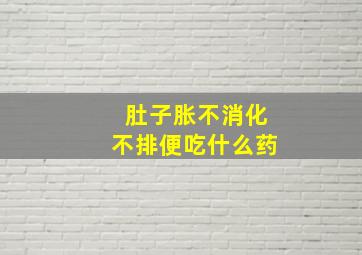 肚子胀不消化
不排便吃什么药